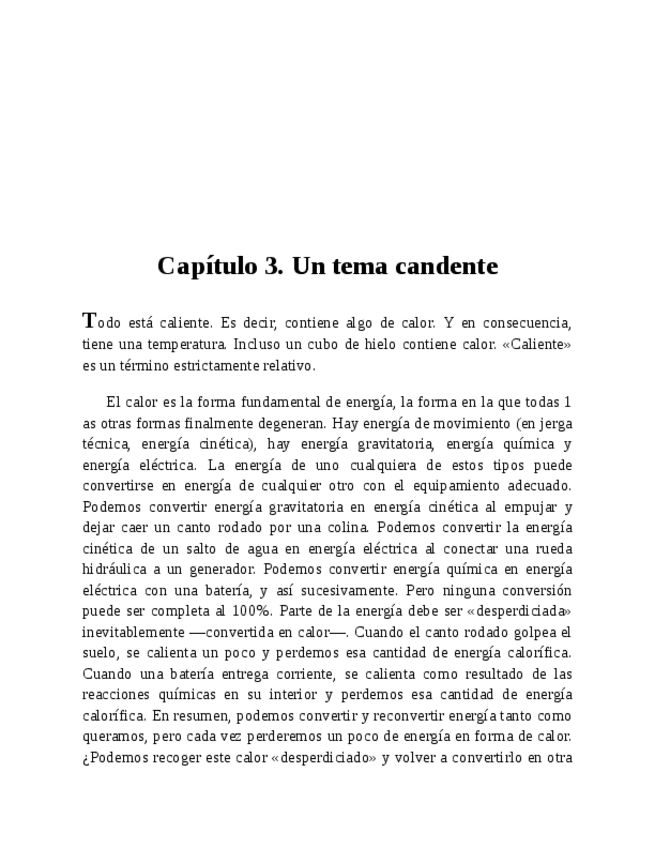 Capítulo 3. Un tema candente

Todo está caliente. Es decir, contiene algo de calor. Y en consecuencia, tiene una temperatura. Incluso un cubo de hielo contiene calor. «Caliente» es un término estrictamente relativo.

El calor es la forma fundamental de energía, la forma en la que todas 1 as otras formas finalmente degeneran. Hay energía de movimiento (en jerga técnica, energía cinética), hay energía gravitatoria, energía química y energía eléctrica. La energía de uno cualquiera de estos tipos puede convertirse en energía de cualquier otro con el equipamiento adecuado. Podemos convertir energía gravitatoria en energía cinética al empujar y dejar caer un canto rodado por una colina. Podemos convertir la energía cinética de un salto de agua en energía eléctrica al conectar una rueda hidráulica a un generador. Podemos convertir energía química en energía eléctrica con una batería, y así sucesivamente. Pero ninguna conversión puede ser completa al 100%. Parte de la energía debe ser «desperdiciada» inevitablemente —convertida en calor—. Cuando el canto rodado golpea el suelo, se calienta un poco y perdemos esa cantidad de energía calorífica. Cuando una batería entrega corriente, se calienta como resultado de las reacciones químicas en su interior y perdemos esa cantidad de energía calorífica. En resumen, podemos convertir y reconvertir energía tanto como queramos, pero cada vez perderemos un poco de energía en forma de calor. ¿Podemos recoger este calor «desperdiciado» y volver a convertirlo en otra